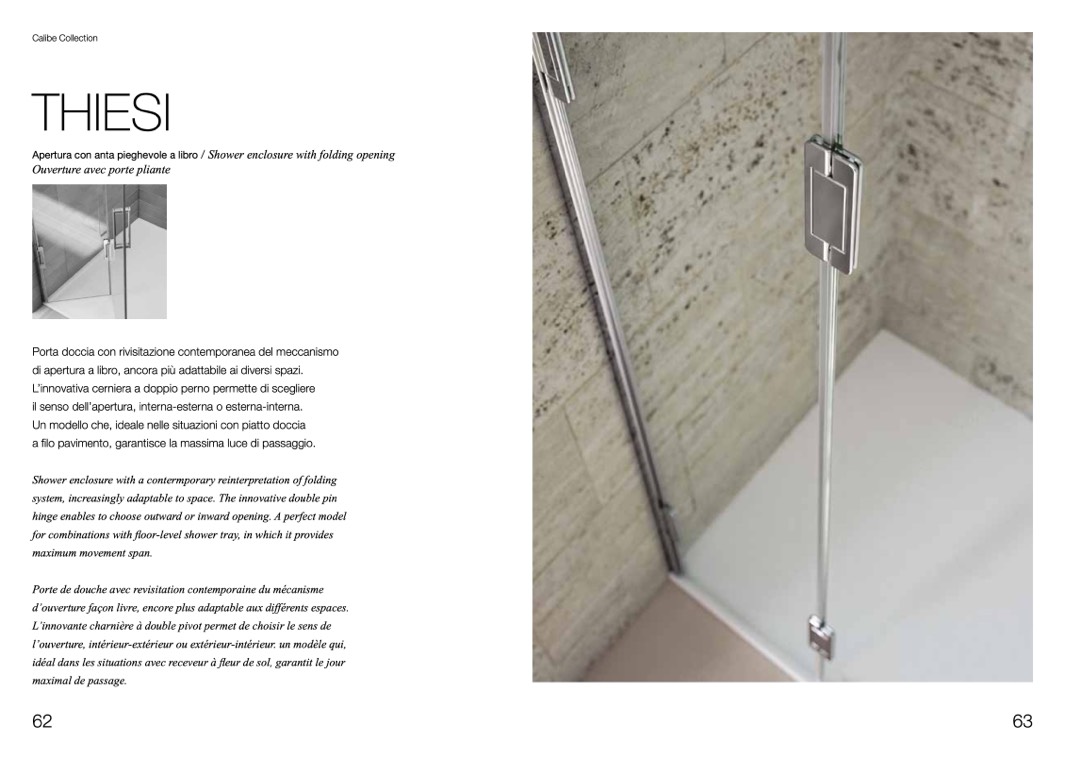 Calibe Collection

THIESI

Apertura con anta pieghevole a libro / Shower enclosure with folding opening
Ouverture avec porte pliante

Porta doccia con rivisitazione contemporanea del meccanismo di apertura a libro, ancora più adattabile ai diversi spazi. L'innovativa cerniera a doppio perno permette di scegliere il senso dell'apertura, interna-esterna o esterna-interna. Un modello che, ideale nelle situazioni con piatto doccia a filo pavimento, garantisce la massima luce di passaggio.

Shower enclosure with a contermporary reinterpretation of folding system, increasingly adaptable to space. The innovative double pin hinge enables to choose outward or inward opening. A perfect model for combinations with floor-level shower tray, in which it provides maximum movement span.

Porte de douche avec revisitation contemporaine du mécanisme d'ouverture façon livre, encore plus adaptable aux différents espaces. L'innovante charnière à double pivot permet de choisir le sens de l'ouverture, intérieur-extérieur ou extérieur-intérieur. un modèle qui, idéal dans les situations avec receveur à fleur de sol, garantit le jour maximal de passage.

62

63